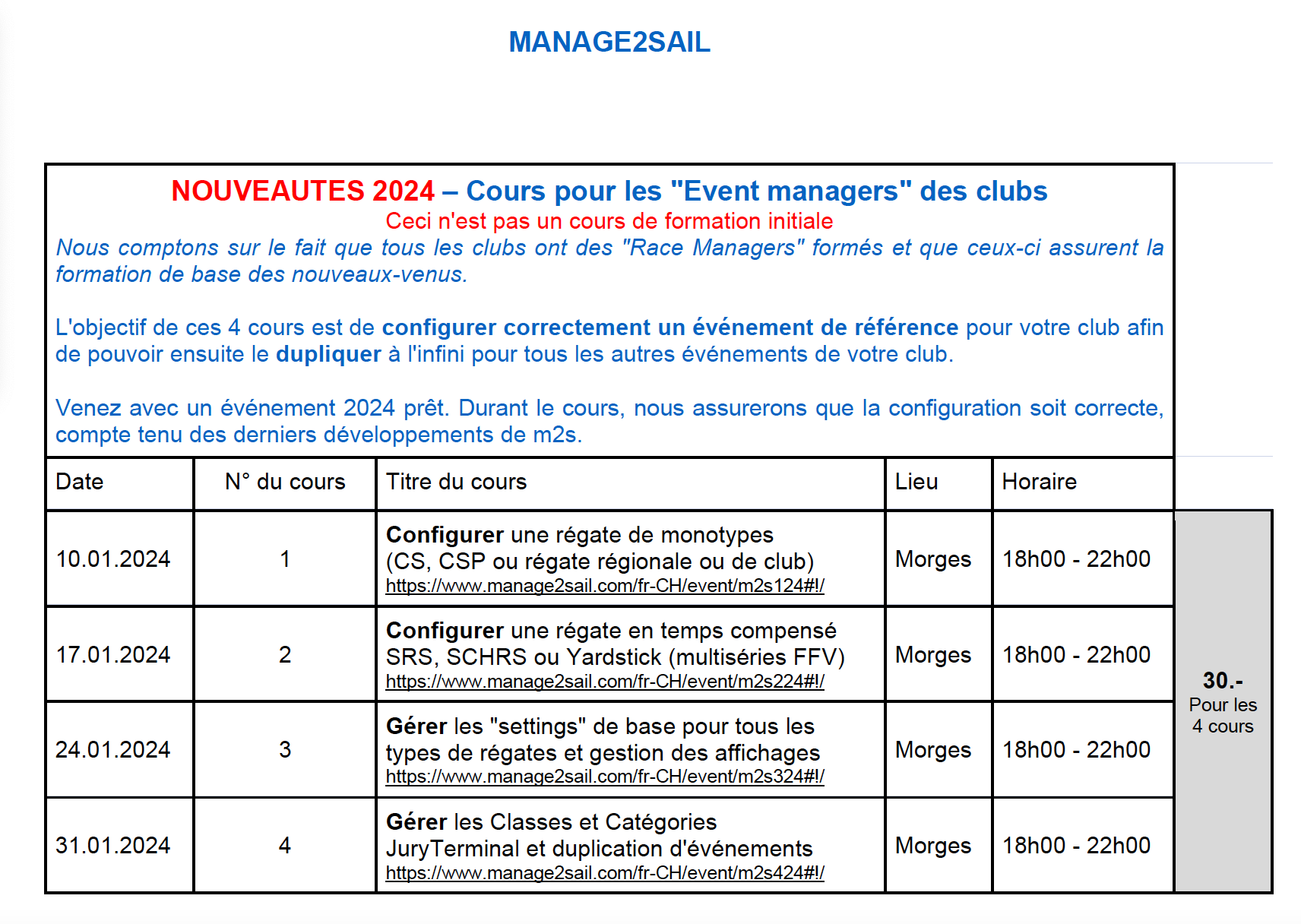 MANAGE2SAIL

NOUVEAUTES 2024 – Cours pour les "Event managers" des clubs
Ceci n'est pas un cours de formation initiale
Nous comptons sur le fait que tous les clubs ont des "Race Managers" formés et que ceux-ci assurent la formation de base des nouveaux-venus.

L'objectif de ces 4 cours est de configurer correctement un événement de référence pour votre club afin de pouvoir ensuite le dupliquer à l'infini pour tous les autres événements de votre club.

Venez avec un événement 2024 prêt. Durant le cours, nous assurerons que la configuration soit correcte, compte tenu des derniers développements de m2s.

| Date | N° du cours | Titre du cours | Lieu | Horaire | |
|---|---|---|---|---|---|
| 10.01.2024 | 1 | Configurer une régate de monotypes (CS, CSP ou régate régionale ou de club) https://www.manage2sail.com/fr-CH/event/m2s124#!/ | Morges | 18h00 - 22h00 | 30.- Pour les 4 cours |
| 17.01.2024 | 2 | Configurer une régate en temps compensé SRS, SCHRS ou Yardstick (multiséries FFV) https://www.manage2sail.com/fr-CH/event/m2s224#!/ | Morges | 18h00 - 22h00 | |
| 24.01.2024 | 3 | Gérer les "settings" de base pour tous les types de régates et gestion des affichages https://www.manage2sail.com/fr-CH/event/m2s324#!/ | Morges | 18h00 - 22h00 | |
| 31.01.2024 | 4 | Gérer les Classes et Catégories JuryTerminal et duplication d'événements https://www.manage2sail.com/fr-CH/event/m2s424#!/ | Morges | 18h00 - 22h00 | |